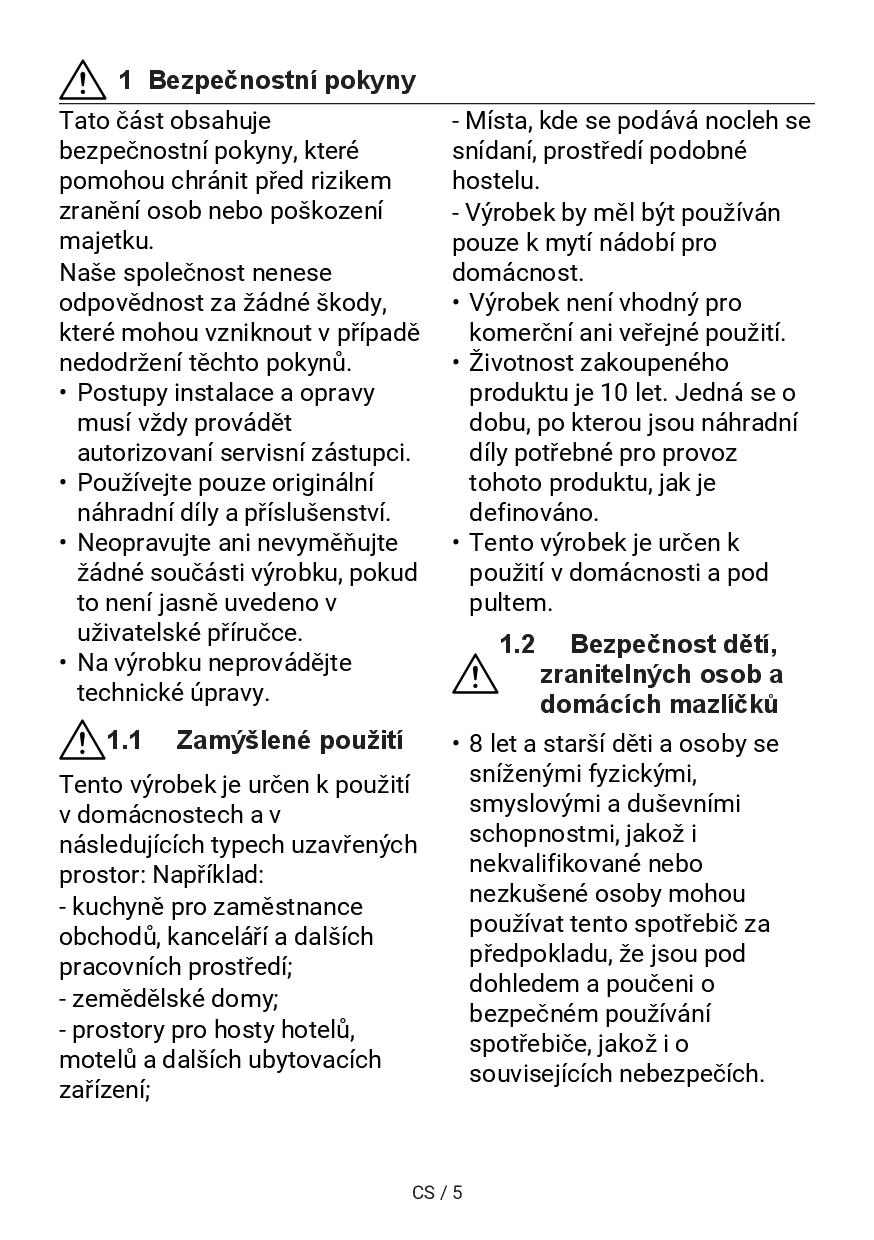 1 Bezpečnostní pokyny

Tato část obsahuje bezpečnostní pokyny, které pomohou chránit před rizikem zranění osob nebo poškození majetku.
Naše společnost nenese odpovědnost za žádné škody, které mohou vzniknout v případě nedodržení těchto pokynů.

• Postupy instalace a opravy musí vždy provádět autorizovaní servisní zástupci.
• Používejte pouze originální náhradní díly a příslušenství.
• Neopravujte ani nevyměňujte žádné součásti výrobku, pokud to není jasně uvedeno v uživatelské příručce.
• Na výrobku neprovádějte technické úpravy.

1.1 Zamýšlené použití

Tento výrobek je určen k použití v domácnostech a v následujících typech uzavřených prostor: Například:
- kuchyně pro zaměstnance obchodů, kanceláří a dalších pracovních prostředí;
- zemědělské domy;
- prostory pro hosty hotelů, motelů a dalších ubytovacích zařízení;
- Místa, kde se podává nocleh se snídaní, prostředí podobné hostelu.
- Výrobek by měl být používán pouze k mytí nádobí pro domácnost.

• Výrobek není vhodný pro komerční ani veřejné použití.
• Životnost zakoupeného produktu je 10 let. Jedná se o dobu, po kterou jsou náhradní díly potřebné pro provoz tohoto produktu, jak je definováno.
• Tento výrobek je určen k použití v domácnosti a pod pultem.

1.2 Bezpečnost dětí, zranitelných osob a domácích mazlíčků

• 8 let a starší děti a osoby se sníženými fyzickými, smyslovými a duševními schopnostmi, jakož i nekvalifikované nebo nezkušené osoby mohou používat tento spotřebič za předpokladu, že jsou pod dohledem a poučeni o bezpečném používání spotřebiče, jakož i o souvisejících nebezpečích.

CS / 5